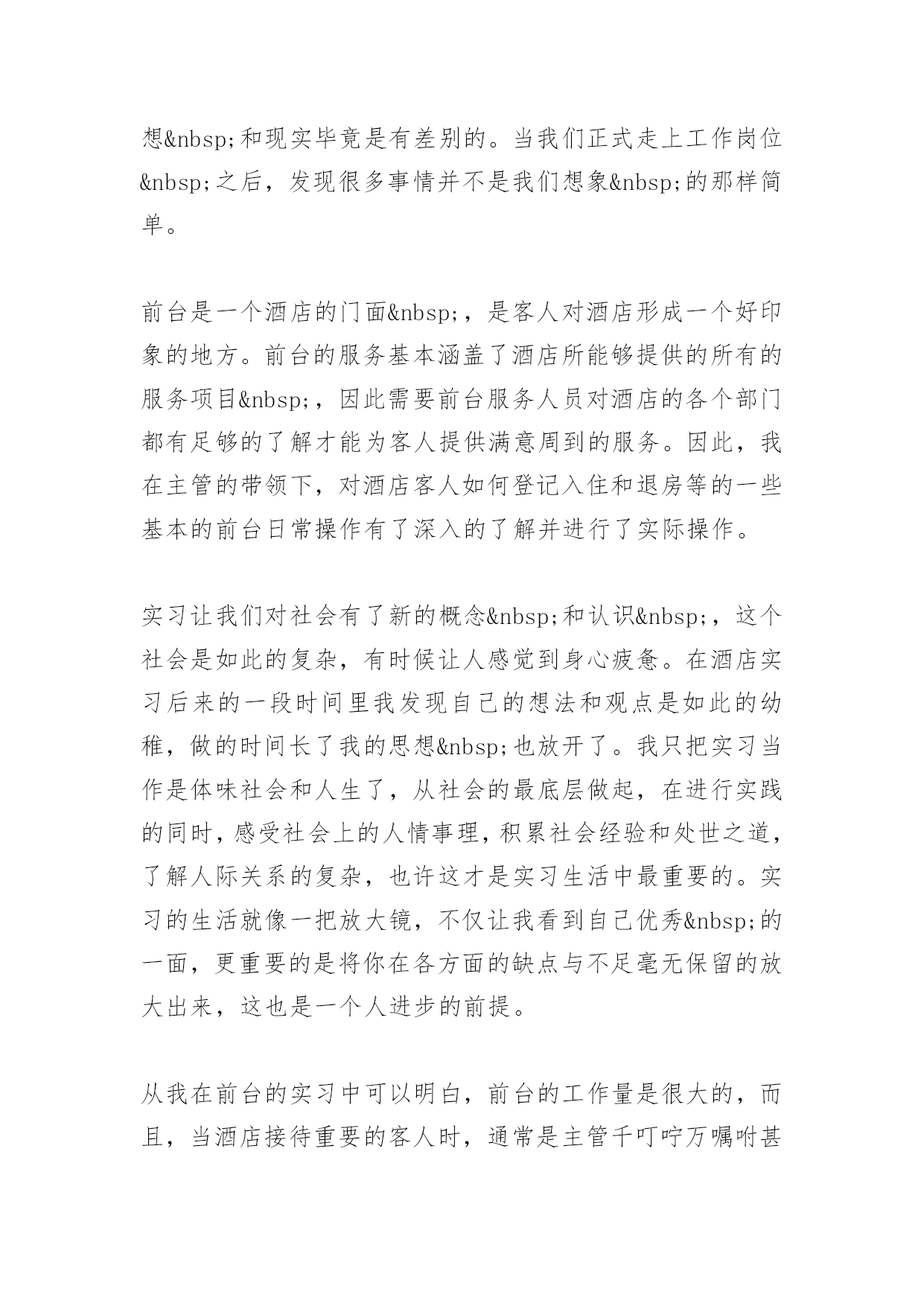 想&nbsp;和现实毕竟是有差别的。当我们正式走上工作岗位&nbsp;之后，发现很多事情并不是我们想象&nbsp;的那样简单。

前台是一个酒店的门面&nbsp;，是客人对酒店形成一个好印象的地方。前台的服务基本涵盖了酒店所能够提供的所有的服务项目&nbsp;，因此需要前台服务人员对酒店的各个部门都有足够的了解才能为客人提供满意周到的服务。因此，我在主管的带领下，对酒店客人如何登记入住和退房等的一些基本的前台日常操作有了深入的了解并进行了实际操作。

实习让我们对社会有了新的概念&nbsp;和认识&nbsp;，这个社会是如此的复杂，有时候让人感觉到身心疲惫。在酒店实习后来的一段时间里我发现自己的想法和观点是如此的幼稚，做的时间长了我的思想&nbsp;也放开了。我只把实习当作是体味社会和人生了，从社会的最底层做起，在进行实践的同时，感受社会上的人情事理，积累社会经验和处世之道，了解人际关系的复杂，也许这才是实习生活中最重要的。实习的生活就像一把放大镜，不仅让我看到自己优秀&nbsp;的一面，更重要的是将你在各方面的缺点与不足毫无保留的放大出来，这也是一个人进步的前提。

从我在前台的实习中可以明白，前台的工作量是很大的，而且，当酒店接待重要的客人时，通常是主管千叮咛万嘱咐甚